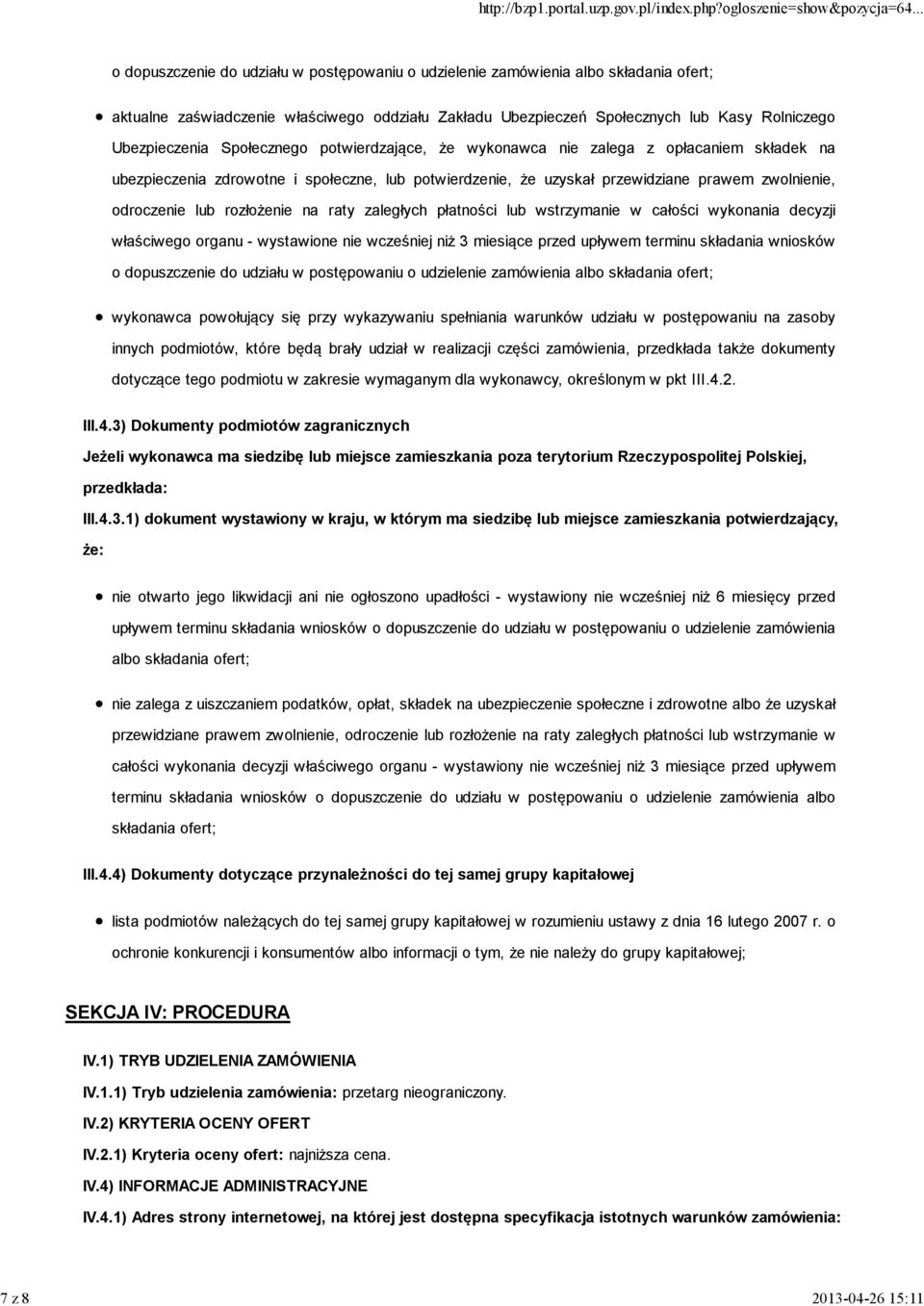 http://bzp1.portal.uzp.gov.pl/index.php?ogloszenie=show&pozycja=64...

o dopuszczenie do udziału w postępowaniu o udzielenie zamówienia albo składania ofert;

aktualne zaświadczenie właściwego oddziału Zakładu Ubezpieczeń Społecznych lub Kasy Rolniczego Ubezpieczenia Społecznego potwierdzające, że wykonawca nie zalega z opłacaniem składek na ubezpieczenia zdrowotne i społeczne, lub potwierdzenie, że uzyskał przewidziane prawem zwolnienie, odroczenie lub rozłożenie na raty zaległych płatności lub wstrzymanie w całości wykonania decyzji właściwego organu - wystawione nie wcześniej niż 3 miesiące przed upływem terminu składania wniosków o dopuszczenie do udziału w postępowaniu o udzielenie zamówienia albo składania ofert;

wykonawca powołujący się przy wykazywaniu spełniania warunków udziału w postępowaniu na zasoby innych podmiotów, które będą brały udział w realizacji części zamówienia, przedkłada także dokumenty dotyczące tego podmiotu w zakresie wymaganym dla wykonawcy, określonym w pkt III.4.2.

III.4.3) Dokumenty podmiotów zagranicznych

Jeżeli wykonawca ma siedzibę lub miejsce zamieszkania poza terytorium Rzeczypospolitej Polskiej, przedkłada:

III.4.3.1) dokument wystawiony w kraju, w którym ma siedzibę lub miejsce zamieszkania potwierdzający, że:

nie otwarto jego likwidacji ani nie ogłoszono upadłości - wystawiony nie wcześniej niż 6 miesięcy przed upływem terminu składania wniosków o dopuszczenie do udziału w postępowaniu o udzielenie zamówienia albo składania ofert;

nie zalega z uiszczaniem podatków, opłat, składek na ubezpieczenie społeczne i zdrowotne albo że uzyskał przewidziane prawem zwolnienie, odroczenie lub rozłożenie na raty zaległych płatności lub wstrzymanie w całości wykonania decyzji właściwego organu - wystawiony nie wcześniej niż 3 miesiące przed upływem terminu składania wniosków o dopuszczenie do udziału w postępowaniu o udzielenie zamówienia albo składania ofert;

III.4.4) Dokumenty dotyczące przynależności do tej samej grupy kapitałowej

lista podmiotów należących do tej samej grupy kapitałowej w rozumieniu ustawy z dnia 16 lutego 2007 r. o ochronie konkurencji i konsumentów albo informacji o tym, że nie należy do grupy kapitałowej;

SEKCJA IV: PROCEDURA

IV.1) TRYB UDZIELENIA ZAMÓWIENIA

IV.1.1) Tryb udzielenia zamówienia: przetarg nieograniczony.

IV.2) KRYTERIA OCENY OFERT

IV.2.1) Kryteria oceny ofert: najniższa cena.

IV.4) INFORMACJE ADMINISTRACYJNE

IV.4.1) Adres strony internetowej, na której jest dostępna specyfikacja istotnych warunków zamówienia:

7 z 8

2013-04-26 15:11